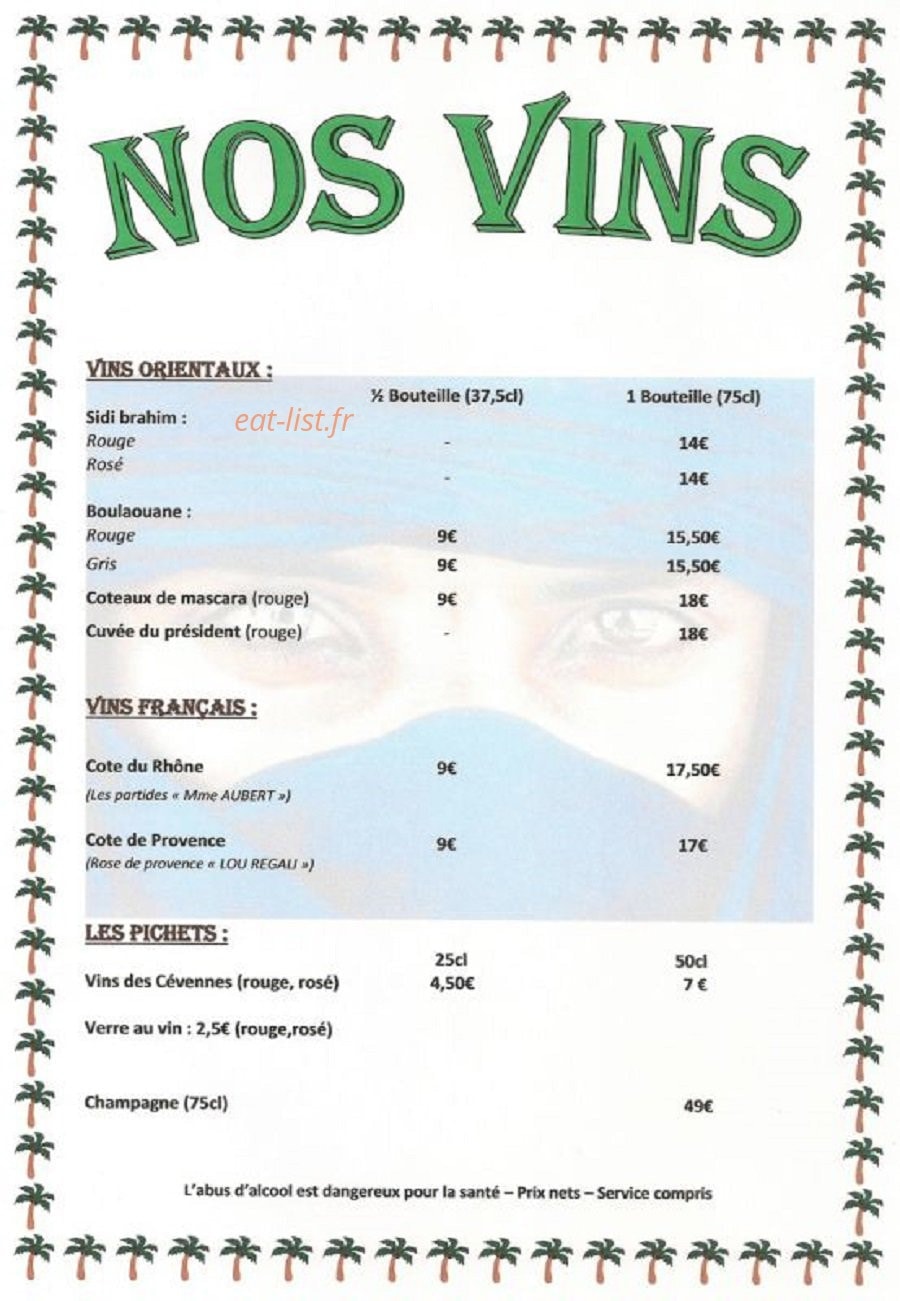 NOS VINS

VINS ORIENTAUX :

| | ½ Bouteille (37,5cl) | 1 Bouteille (75cl) |
|---|---|---|
| Sidi brahim : | | |
| Rouge | - | 14€ |
| Rosé | - | 14€ |
| Boulaouane : | | |
| Rouge | 9€ | 15,50€ |
| Gris | 9€ | 15,50€ |
| Coteaux de mascara (rouge) | 9€ | 18€ |
| Cuvée du président (rouge) | - | 18€ |

eat-list.fr

VINS FRANÇAIS :

| | | |
|---|---|---|
| Cote du Rhône (Les partides « Mme AUBERT ») | 9€ | 17,50€ |
| Cote de Provence (Rose de provence « LOU REGALI ») | 9€ | 17€ |

LES PICHETS :

| | 25cl | 50cl |
|---|---|---|
| Vins des Cévennes (rouge, rosé) | 4,50€ | 7 € |

Verre au vin : 2,5€ (rouge,rosé)

Champagne (75cl) 49€

L'abus d'alcool est dangereux pour la santé – Prix nets – Service compris